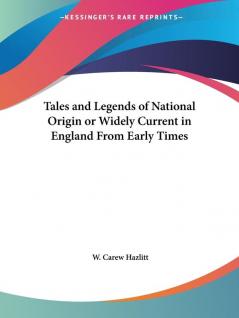 —KESSINGER'S RARE REPRINTS—

Tales and Legends of National Origin or Widely Current in England From Early Times

W. Carew Hazlitt